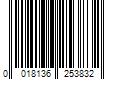 0 018136 253832